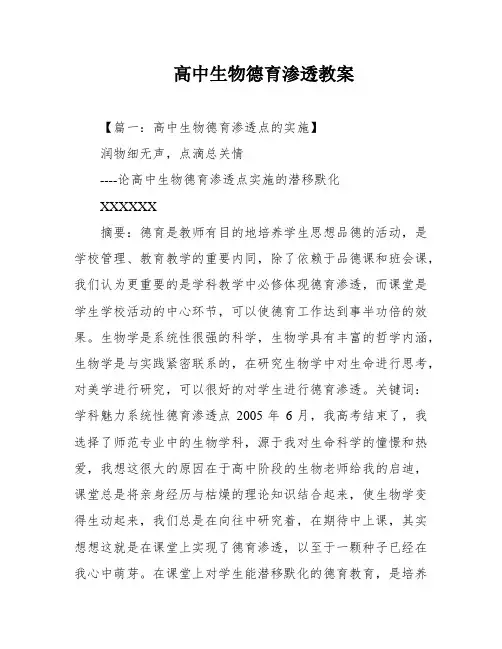 高中生物德育渗透教案

【篇一：高中生物德育渗透点的实施】

润物细无声，点滴总关情

----论高中生物德育渗透点实施的潜移默化

XXXXXX

摘要：德育是教师有目的地培养学生思想品德的活动，是学校管理、教育教学的重要内同，除了依赖于品德课和班会课，我们认为更重要的是学科教学中必修体现德育渗透，而课堂是学生学校活动的中心环节，可以使德育工作达到事半功倍的效果。生物学是系统性很强的科学，生物学具有丰富的哲学内涵，生物学是与实践紧密联系的，在研究生物学中对生命进行思考，对美学进行研究，可以很好的对学生进行德育渗透。关键词：学科魅力系统性德育渗透点 2005 年 6 月，我高考结束了，我选择了师范专业中的生物学科，源于我对生命科学的憧憬和热爱，我想这很大的原因在于高中阶段的生物老师给我的启迪，课堂总是将亲身经历与枯燥的理论知识结合起来，使生物学变得生动起来，我们总是在向往中研究着，在期待中上课，其实想想这就是在课堂上实现了德育渗透，以至于一颗种子已经在我心中萌芽。在课堂上对学生能潜移默化的德育教育，是培养